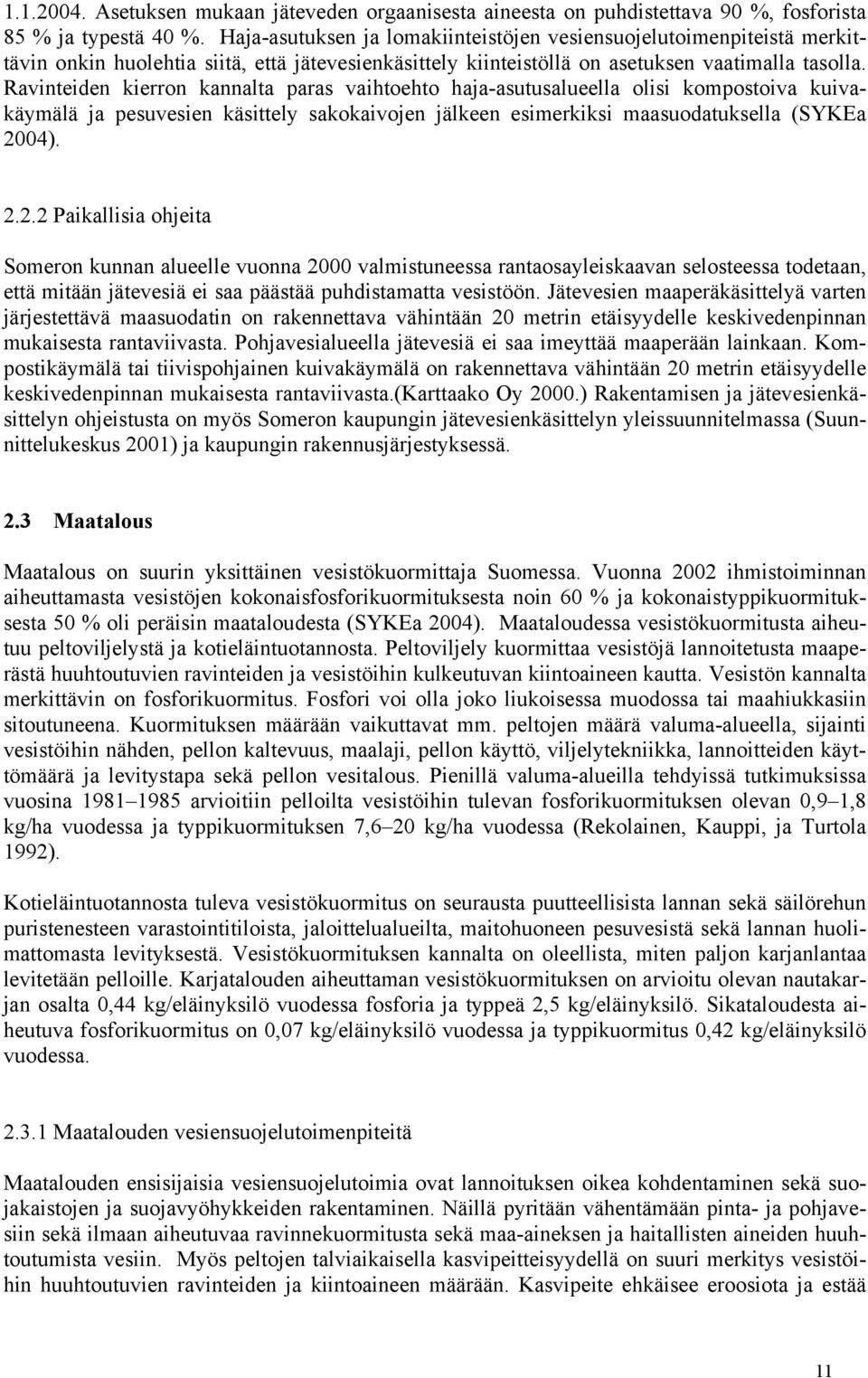 1.1.2004. Asetuksen mukaan jäteveden orgaanisesta aineesta on puhdistettava 90 %, fosforista 85 % ja typestä 40 %. Haja-asutuksen ja lomakiinteistöjen vesiensuojelutoimenpiteistä merkittävin onkin huolehtia siitä, että jätevesienkäsittely kiinteistöllä on asetuksen vaatimalla tasolla. Ravinteiden kierron kannalta paras vaihtoehto haja-asutusalueella olisi kompostoiva kuivakäymälä ja pesuvesien käsittely sakokaivojen jälkeen esimerkiksi maasuodatuksella (SYKEa 2004).

2.2.2 Paikallisia ohjeita

Someron kunnan alueelle vuonna 2000 valmistuneessa rantaosayleiskaavan selosteessa todetaan, että mitään jätevesiä ei saa päästää puhdistamatta vesistöön. Jätevesien maaperäkäsittelyä varten järjestettävä maasuodatin on rakennettava vähintään 20 metrin etäisyydelle keskivedenpinnan mukaisesta rantaviivasta. Pohjavesialueella jätevesiä ei saa imeyttää maaperään lainkaan. Kompostikäymälä tai tiivispohjainen kuivakäymälä on rakennettava vähintään 20 metrin etäisyydelle keskivedenpinnan mukaisesta rantaviivasta.(Karttaako Oy 2000.) Rakentamisen ja jätevesienkäsittelyn ohjeistusta on myös Someron kaupungin jätevesienkäsittelyn yleissuunnitelmassa (Suunnittelukeskus 2001) ja kaupungin rakennusjärjestyksessä.

2.3 Maatalous

Maatalous on suurin yksittäinen vesistökuormittaja Suomessa. Vuonna 2002 ihmistoiminnan aiheuttamasta vesistöjen kokonaisfosforikuormituksesta noin 60 % ja kokonaistyppikuormituksesta 50 % oli peräisin maataloudesta (SYKEa 2004). Maataloudessa vesistökuormitusta aiheutuu peltoviljelystä ja kotieläintuotannosta. Peltoviljely kuormittaa vesistöjä lannoitetusta maaperästä huuhtoutuvien ravinteiden ja vesistöihin kulkeutuvan kiintoaineen kautta. Vesistön kannalta merkittävin on fosforikuormitus. Fosfori voi olla joko liukoisessa muodossa tai maahiukkasiin sitoutuneena. Kuormituksen määrään vaikuttavat mm. peltojen määrä valuma-alueella, sijainti vesistöihin nähden, pellon kaltevuus, maalaji, pellon käyttö, viljelytekniikka, lannoitteiden käyttömäärä ja levitystapa sekä pellon vesitalous. Pienillä valuma-alueilla tehdyissä tutkimuksissa vuosina 1981–1985 arvioitiin pelloilta vesistöihin tulevan fosforikuormituksen olevan 0,9–1,8 kg/ha vuodessa ja typpikuormituksen 7,6–20 kg/ha vuodessa (Rekolainen, Kauppi, ja Turtola 1992).

Kotieläintuotannosta tuleva vesistökuormitus on seurausta puutteellisista lannan sekä säilörehun puristenesteen varastointitiloista, jaloittelualueilta, maitohuoneen pesuvesistä sekä lannan huolimattomasta levityksestä. Vesistökuormituksen kannalta on oleellista, miten paljon karjanlantaa levitetään pelloille. Karjatalouden aiheuttaman vesistökuormituksen on arvioitu olevan nautakarjan osalta 0,44 kg/eläinyksilö vuodessa fosforia ja typpeä 2,5 kg/eläinyksilö. Sikataloudesta aiheutuva fosforikuormitus on 0,07 kg/eläinyksilö vuodessa ja typpikuormitus 0,42 kg/eläinyksilö vuodessa.

2.3.1 Maatalouden vesiensuojelutoimenpiteitä

Maatalouden ensisijaisia vesiensuojelutoimia ovat lannoituksen oikea kohdentaminen sekä suojakaistojen ja suojavyöhykkeiden rakentaminen. Näillä pyritään vähentämään pinta- ja pohjavesiin sekä ilmaan aiheutuvaa ravinnekuormitusta sekä maa-aineksen ja haitallisten aineiden huuhtoutumista vesiin. Myös peltojen talviaikaisella kasvipeitteisyydellä on suuri merkitys vesistöihin huuhtoutuvien ravinteiden ja kiintoaineen määrään. Kasvipeite ehkäisee eroosiota ja estää

11